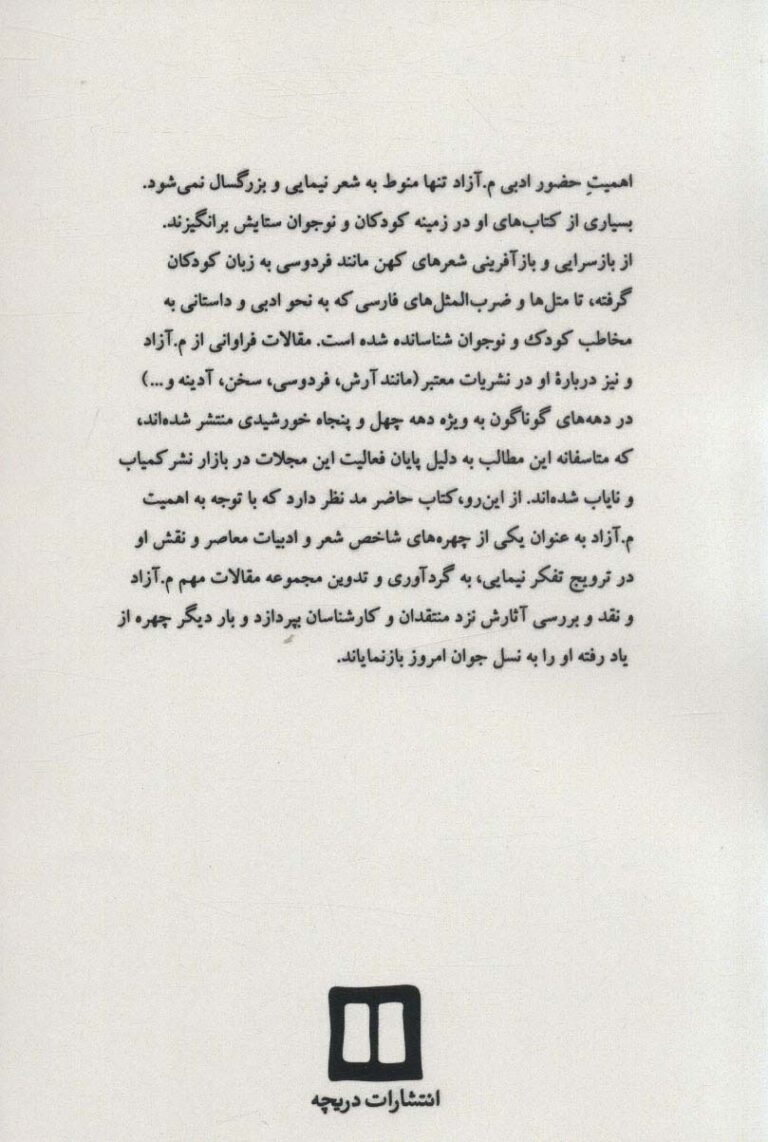 اهمیتِ حضور ادبی م.آزاد تنها منوط به شعر نیمایی و بزرگسال نمی‌شود. بسیاری از کتاب‌های او در زمینه کودکان و نوجوان ستایش برانگیزند. از بازسرایی و بازآفرینی شعرهای کهن مانند فردوسی به زبان کودکان گرفته، تا متل‌ها و ضرب‌المثل‌های فارسی که به نحو ادبی و داستانی به مخاطب کودک و نوجوان شناسانده شده است. مقالات فراوانی از م.آزاد و نیز دربارهٔ او در نشریات معتبر (مانند آرش، فردوسی، سخن، آدینه و...) در دهه‌های گوناگون به ویژه دهه چهل و پنجاه خورشیدی منتشر شده‌اند، که متاسفانه این مطالب به دلیل پایان فعالیت این مجلات در بازار نشر کمیاب و نایاب شده‌اند. از این‌رو، کتاب حاضر مد نظر دارد که با توجه به اهمیت م.آزاد به عنوان یکی از چهره‌های شاخص شعر و ادبیات معاصر و نقش او در ترویج تفکر نیمایی، به گردآوری و تدوین مجموعه مقالات مهم م.آزاد و نقد و بررسی آثارش نزد منتقدان و کارشناسان بپردازد و بار دیگر چهره از یاد رفته او را به نسل جوان امروز بازنمایاند.

انتشارات دریچه